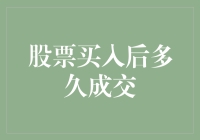 股票买入后多久成交